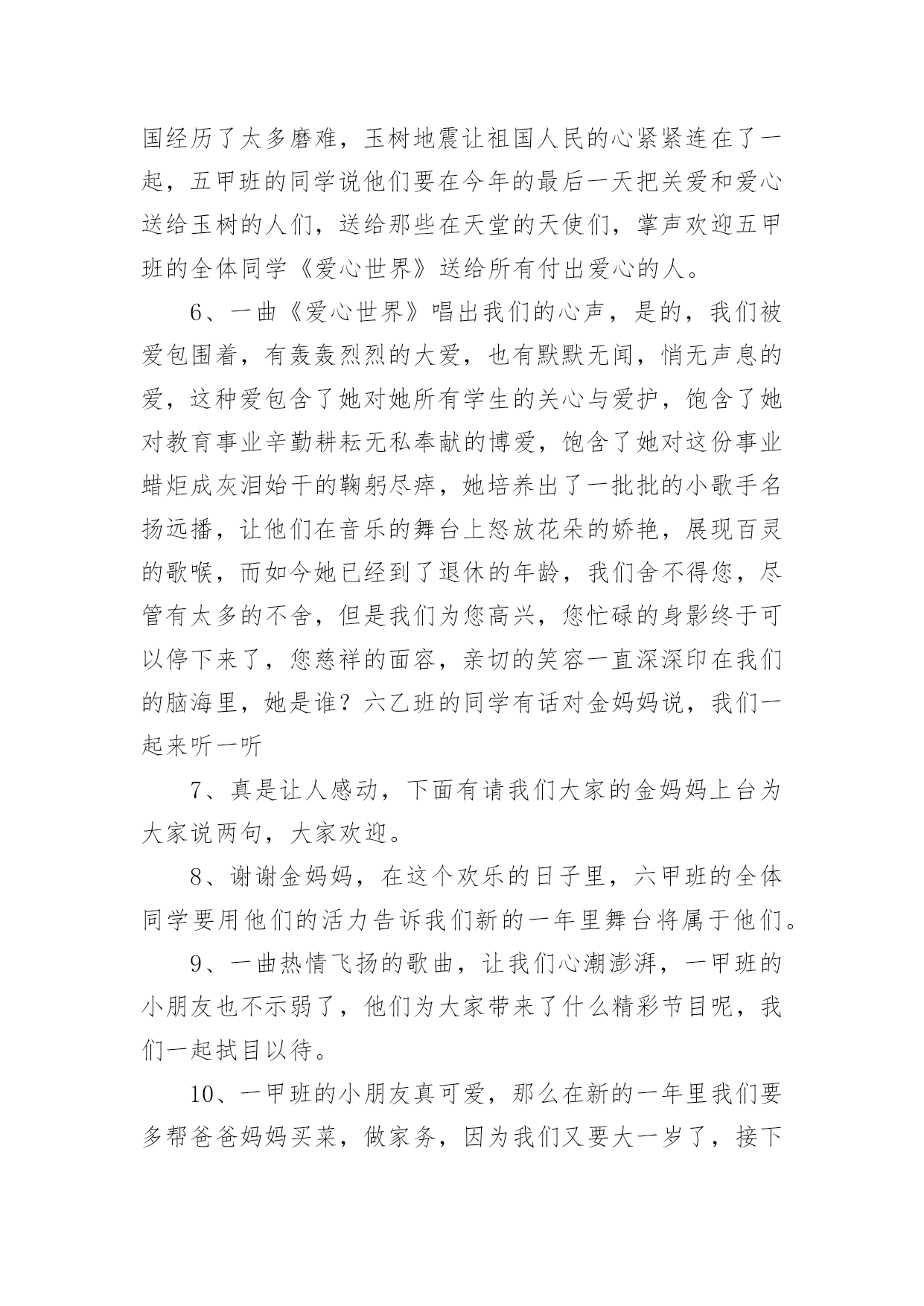 国经历了太多磨难，玉树地震让祖国人民的心紧紧连在了一起，五甲班的同学说他们要在今年的最后一天把关爱和爱心送给玉树的人们，送给那些在天堂的天使们，掌声欢迎五甲班的全体同学《爱心世界》送给所有付出爱心的人。

6、一曲《爱心世界》唱出我们的心声，是的，我们被爱包围着，有轰轰烈烈的大爱，也有默默无闻，悄无声息的爱，这种爱包含了她对她所有学生的关心与爱护，饱含了她对教育事业辛勤耕耘无私奉献的博爱，饱含了她对这份事业蜡炬成灰泪始干的鞠躬尽瘁，她培养出了一批批的小歌手名扬远播，让他们在音乐的舞台上怒放花朵的娇艳，展现百灵的歌喉，而如今她已经到了退休的年龄，我们舍不得您，尽管有太多的不舍，但是我们为您高兴，您忙碌的身影终于可以停下来了，您慈祥的面容，亲切的笑容一直深深印在我们的脑海里，她是谁？六乙班的同学有话对金妈妈说，我们一起来听一听

7、真是让人感动，下面有请我们大家的金妈妈上台为大家说两句，大家欢迎。

8、谢谢金妈妈，在这个欢乐的日子里，六甲班的全体同学要用他们的活力告诉我们新的一年里舞台将属于他们。

9、一曲热情飞扬的歌曲，让我们心潮澎湃，一甲班的小朋友也不示弱了，他们为大家带来了什么精彩节目呢，我们一起拭目以待。

10、一甲班的小朋友真可爱，那么在新的一年里我们要多帮爸爸妈妈买菜，做家务，因为我们又要大一岁了，接下